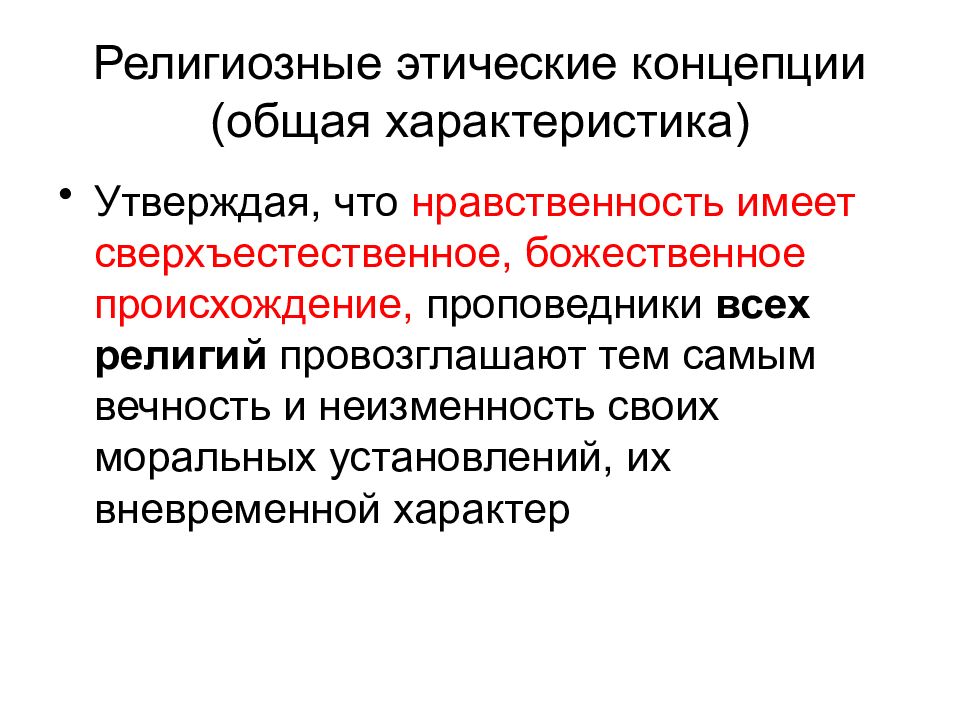 Религиозные этические концепции (общая характеристика)

• Утверждая, что нравственность имеет сверхъестественное, божественное происхождение, проповедники всех религий провозглашают тем самым вечность и неизменность своих моральных установлений, их вневременной характер